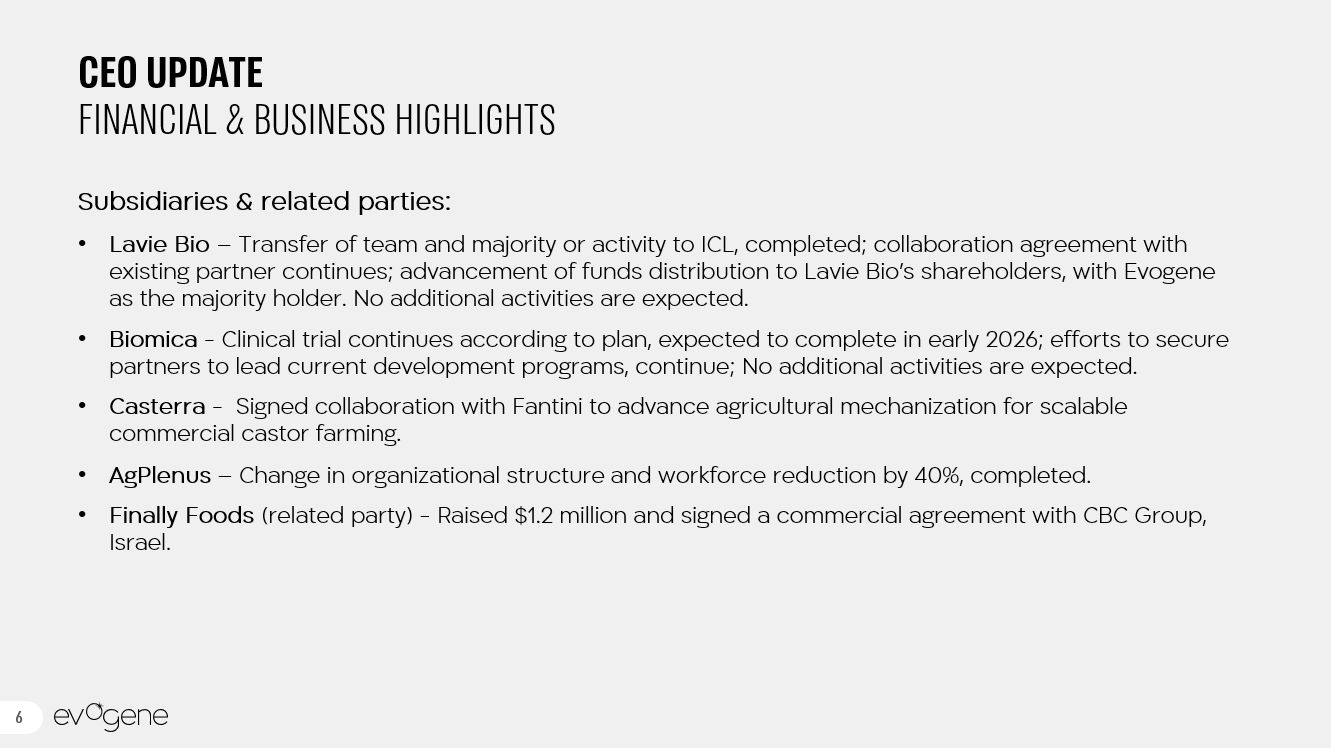 CEO UPDATE
FINANCIAL & BUSINESS HIGHLIGHTS

Subsidiaries & related parties:

• Lavie Bio – Transfer of team and majority or activity to ICL, completed; collaboration agreement with existing partner continues; advancement of funds distribution to Lavie Bio's shareholders, with Evogene as the majority holder. No additional activities are expected.

• Biomica - Clinical trial continues according to plan, expected to complete in early 2026; efforts to secure partners to lead current development programs, continue; No additional activities are expected.

• Casterra - Signed collaboration with Fantini to advance agricultural mechanization for scalable commercial castor farming.

• AgPlenus – Change in organizational structure and workforce reduction by 40%, completed.

• Finally Foods (related party) - Raised $1.2 million and signed a commercial agreement with CBC Group, Israel.

6 evogene